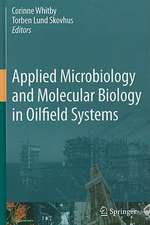 Corinne Whitby
Torben Lund Skovhus
Editors

Applied Microbiology and Molecular Biology in Oilfield Systems

Springer